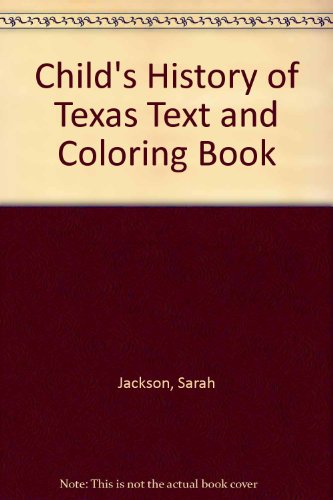 Child's History of Texas Text and Coloring Book

Jackson, Sarah

Note: This is not the actual book cover